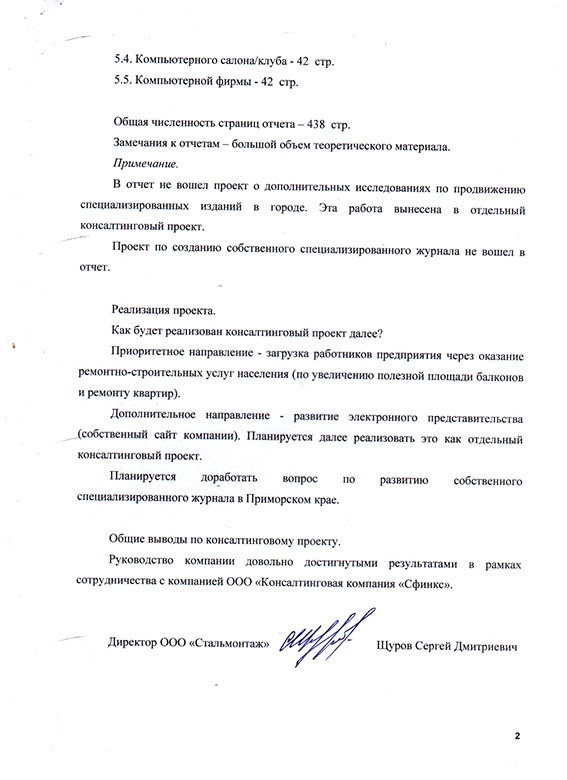 5.4. Компьютерного салона/клуба - 42 стр.

5.5. Компьютерной фирмы - 42 стр.

Общая численность страниц отчета – 438 стр.

Замечания к отчетам – большой объем теоретического материала.

Примечание.

В отчет не вошел проект о дополнительных исследованиях по продвижению специализированных изданий в городе. Эта работа вынесена в отдельный консалтинговый проект.

Проект по созданию собственного специализированного журнала не вошел в отчет.

Реализация проекта.

Как будет реализован консалтинговый проект далее?

Приоритетное направление - загрузка работников предприятия через оказание ремонтно-строительных услуг населения (по увеличению полезной площади балконов и ремонту квартир).

Дополнительное направление - развитие электронного представительства (собственный сайт компании). Планируется далее реализовать это как отдельный консалтинговый проект.

Планируется доработать вопрос по развитию собственного специализированного журнала в Приморском крае.

Общие выводы по консалтинговому проекту.

Руководство компании довольно достигнутыми результатами в рамках сотрудничества с компанией ООО «Консалтинговая компания «Сфинкс».

Директор ООО «Стальмонтаж» Щуров Сергей Дмитриевич

2